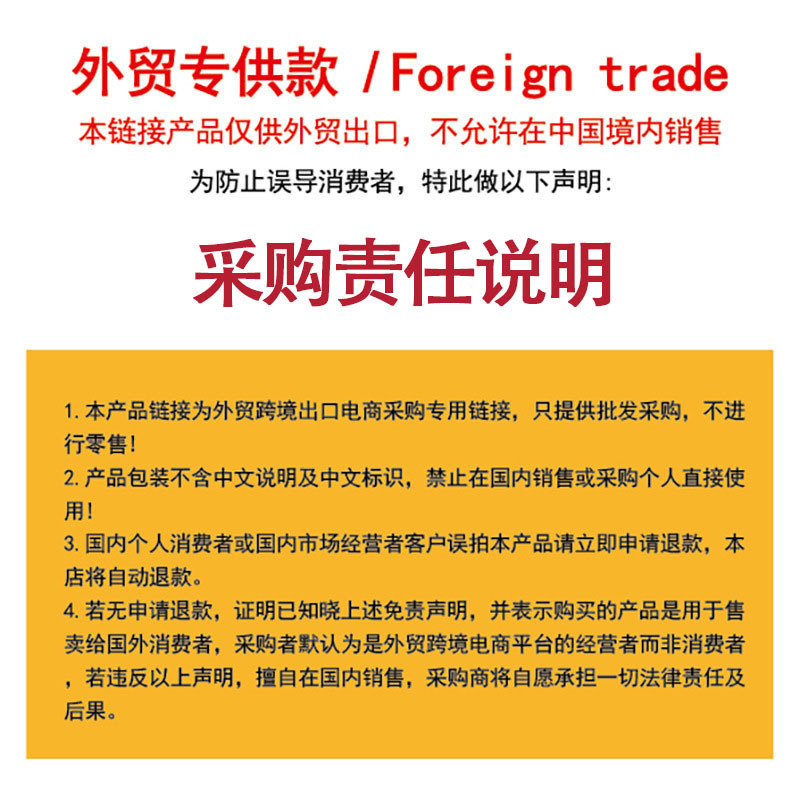 外贸专供款 /Foreign trade

本链接产品仅供外贸出口，不允许在中国境内销售

为防止误导消费者，特此做以下声明:

采购责任说明

1.本产品链接为外贸跨境出口电商采购专用链接，只提供批发采购，不进行零售!

2.产品包装不含中文说明及中文标识，禁止在国内销售或采购个人直接使用!

3.国内个人消费者或国内市场经营者客户误拍本产品请立即申请退款，本店将自动退款。

4.若无申请退款，证明已知晓上述免责声明，并表示购买的产品是用于售卖给国外消费者，采购者默认为是外贸跨境电商平台的经营者而非消费者，若违反以上声明，擅自在国内销售，采购商将自愿承担一切法律责任及后果。